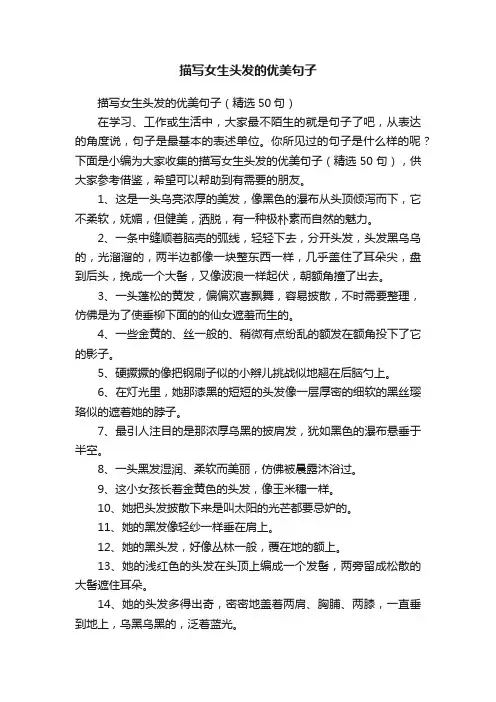 描写女生头发的优美句子

描写女生头发的优美句子（精选 50 句）

在学习、工作或生活中，大家最不陌生的就是句子了吧，从表达的角度说，句子是最基本的表述单位。你所见过的句子是什么样的呢？下面是小编为大家收集的描写女生头发的优美句子（精选 50 句），供大家参考借鉴，希望可以帮助到有需要的朋友。

1、这是一头乌亮浓厚的美发，像黑色的瀑布从头顶倾泻而下，它不柔软，妩媚，但健美，洒脱，有一种极朴素而自然的魅力。

2、一条中缝顺着脑壳的弧线，轻轻下去，分开头发，头发黑乌乌的，光溜溜的，两半边都像一块整东西一样，几乎盖住了耳朵尖，盘到后头，挽成一个大髻，又像波浪一样起伏，朝额角撞了出去。

3、一头蓬松的黄发，偏偏欢喜飘舞，容易披散，不时需要整理，仿佛是为了使垂柳下面的的仙女遮羞而生的。

4、一些金黄的、丝一般的、稍微有点纷乱的额发在额角投下了它的影子。

5、硬撅撅的像把钢刷子似的小辫儿挑战似地翘在后脑勺上。

6、在灯光里，她那漆黑的短短的头发像一层厚密的细软的黑丝璎珞似的遮着她的脖子。

7、最引人注目的是那浓厚乌黑的披肩发，犹如黑色的瀑布悬垂于半空。

8、一头黑发湿润、柔软而美丽，仿佛被晨露沐浴过。

9、这小女孩长着金黄色的头发，像玉米穗一样。

10、她把头发披散下来是叫太阳的光芒都要忌妒的。

11、她的黑发像轻纱一样垂在肩上。

12、她的黑头发，好像丛林一般，覆在她的额上。

13、她的浅红色的头发在头顶上编成一个发髻，两旁留成松散的大髻遮住耳朵。

14、她的头发多得出奇，密密地盖着两肩、胸脯、两膝，一直垂到地上，乌黑乌黑的，泛着蓝光。